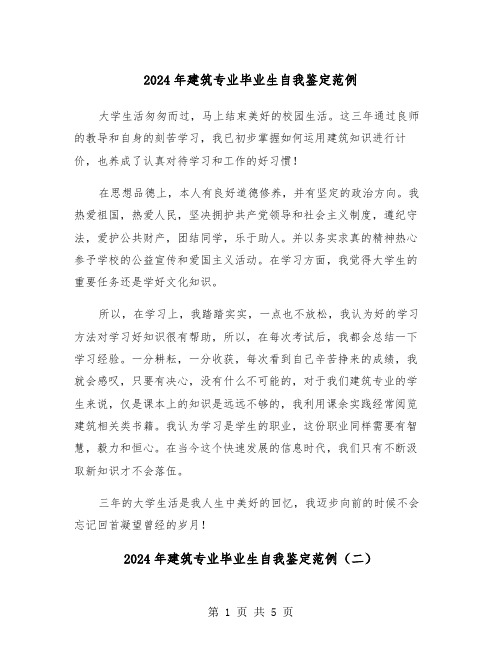 2024年建筑专业毕业生自我鉴定范例

大学生活匆匆而过，马上结束美好的校园生活。这三年通过良师的教导和自身的刻苦学习，我已初步掌握如何运用建筑知识进行计价，也养成了认真对待学习和工作的好习惯！

在思想品德上，本人有良好道德修养，并有坚定的政治方向。我热爱祖国，热爱人民，坚决拥护共产党领导和社会主义制度，遵纪守法，爱护公共财产，团结同学，乐于助人。并以务实求真的精神热心参予学校的公益宣传和爱国主义活动。在学习方面，我觉得大学生的重要任务还是学好文化知识。

所以，在学习上，我踏踏实实，一点也不放松，我认为好的学习方法对学习好知识很有帮助，所以，在每次考试后，我都会总结一下学习经验。一分耕耘，一分收获，每次看到自己辛苦挣来的成绩，我就会感叹，只要有决心，没有什么不可能的，对于我们建筑专业的学生来说，仅是课本上的知识是远远不够的，我利用课余实践经常阅览建筑相关类书籍。我认为学习是学生的职业，这份职业同样需要有智慧，毅力和恒心。在当今这个快速发展的信息时代，我们只有不断汲取新知识才不会落伍。

三年的大学生活是我人生中美好的回忆，我迈步向前的时候不会忘记回首凝望曾经的岁月！

2024年建筑专业毕业生自我鉴定范例（二）

第 1 页 共 5 页